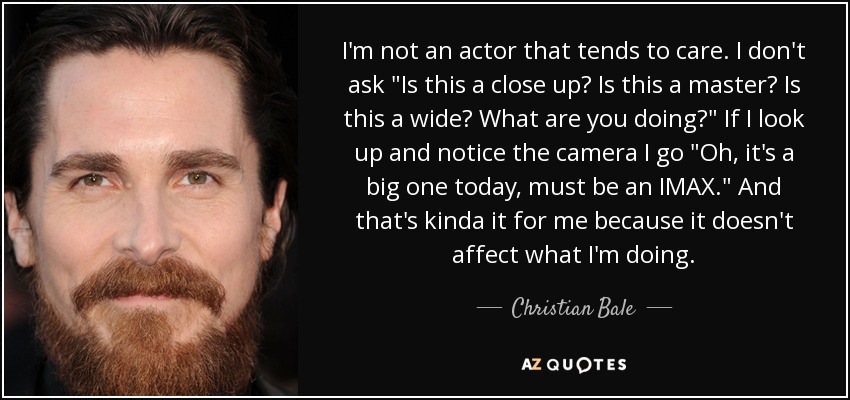 I'm not an actor that tends to care. I don't ask "Is this a close up? Is this a master? Is this a wide? What are you doing?" If I look up and notice the camera I go "Oh, it's a big one today, must be an IMAX." And that's kinda it for me because it doesn't affect what I'm doing.

— Christian Bale —

AZ QUOTES